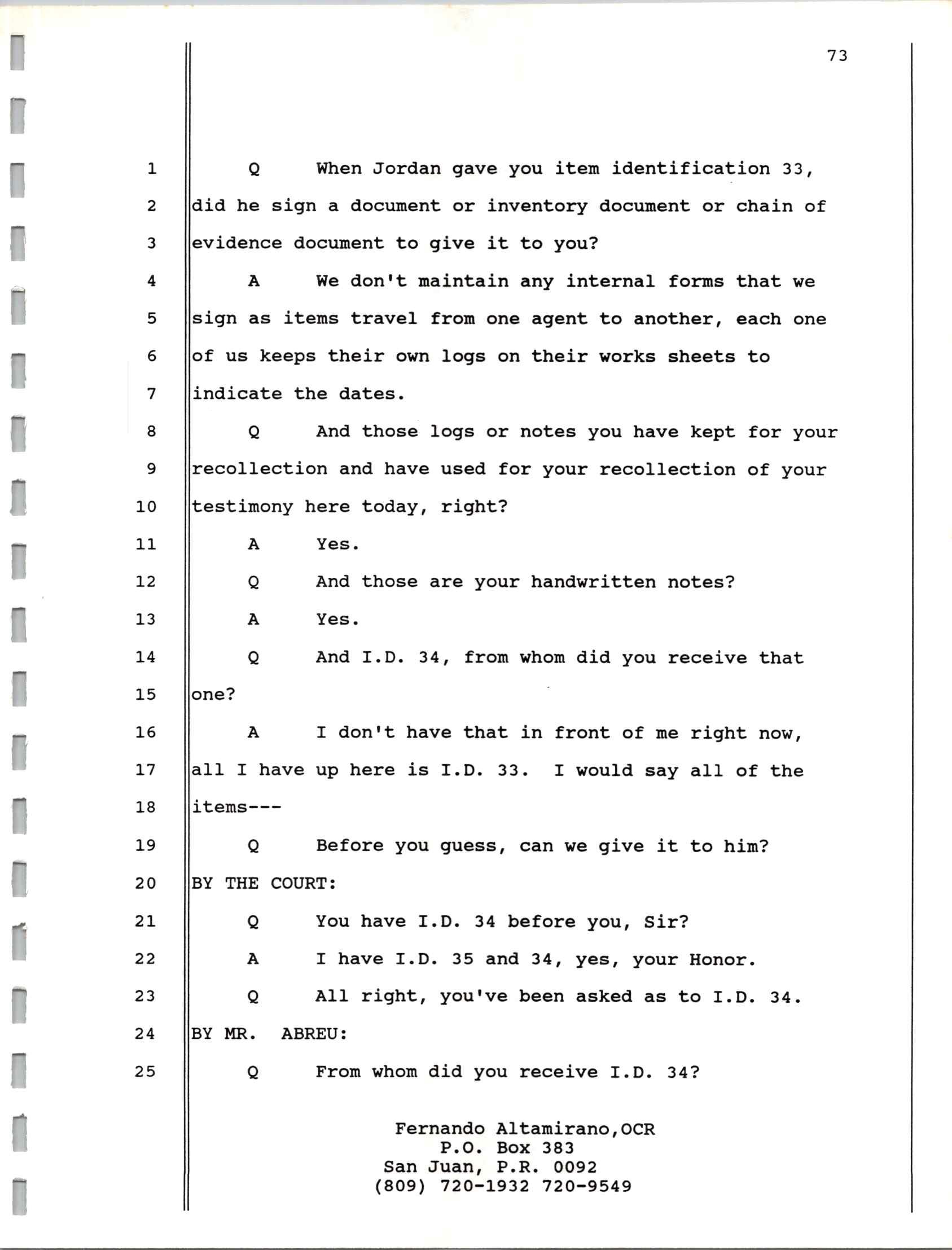 73

1 Q When Jordan gave you item identification 33,
2 did he sign a document or inventory document or chain of
3 evidence document to give it to you?
4 A We don't maintain any internal forms that we
5 sign as items travel from one agent to another, each one
6 of us keeps their own logs on their works sheets to
7 indicate the dates.
8 Q And those logs or notes you have kept for your
9 recollection and have used for your recollection of your
10 testimony here today, right?
11 A Yes.
12 Q And those are your handwritten notes?
13 A Yes.
14 Q And I.D. 34, from whom did you receive that
15 one?
16 A I don't have that in front of me right now,
17 all I have up here is I.D. 33. I would say all of the
18 items---
19 Q Before you guess, can we give it to him?
20 BY THE COURT:
21 Q You have I.D. 34 before you, Sir?
22 A I have I.D. 35 and 34, yes, your Honor.
23 Q All right, you've been asked as to I.D. 34.
24 BY MR. ABREU:
25 Q From whom did you receive I.D. 34?

Fernando Altamirano,OCR
P.O. Box 383
San Juan, P.R. 0092
(809) 720-1932 720-9549